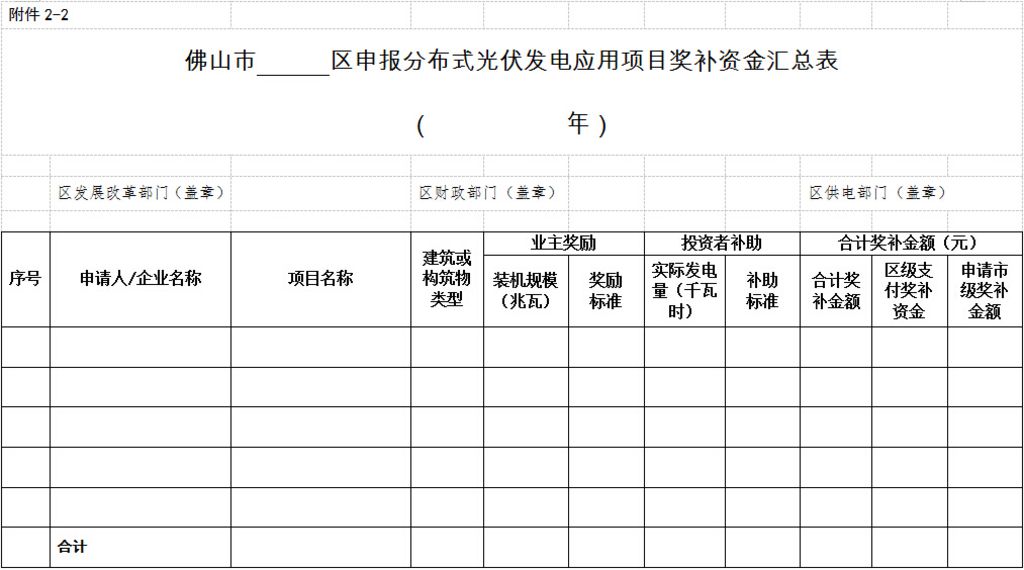 附件 2-2

佛山市______区申报分布式光伏发电应用项目奖补资金汇总表

（ 年）

区发展改革部门（盖章） 区财政部门（盖章） 区供电部门（盖章）

| 序号 | 申请人/企业名称 | 项目名称 | 建筑或构筑物类型 | 业主奖励 | | 投资者补助 | | 合计奖补金额（元） | | |
|---|---|---|---|---|---|---|---|---|---|---|
| | | | | 装机规模（兆瓦） | 奖励标准 | 实际发电量（千瓦时） | 补助标准 | 合计奖补金额 | 区级支付奖补资金 | 申请市级奖补金额 |
| | | | | | | | | | | |
| | | | | | | | | | | |
| | | | | | | | | | | |
| | | | | | | | | | | |
| | | | | | | | | | | |
| | 合计 | | | | | | | | | |